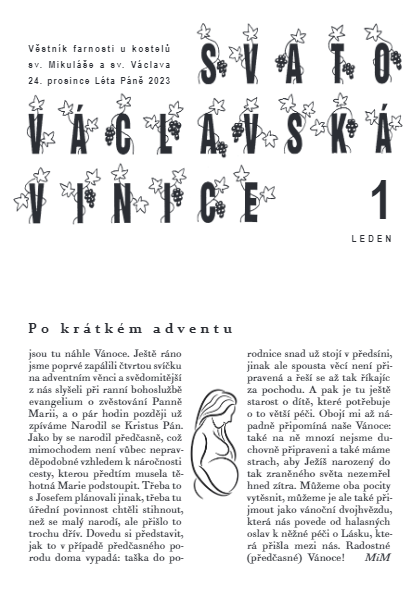 Věstník farnosti u kostelů sv. Mikuláše a sv. Václava
24. prosince Léta Páně 2023

SVATO
VÁCLAVSKÁ
VINICE

1
LEDEN

Po krátkém adventu

jsou tu náhle Vánoce. Ještě ráno jsme poprvé zapálili čtvrtou svíčku na adventním věnci a svědomitější z nás slyšeli při ranní bohoslužbě evangelium o zvěstování Panně Marii, a o pár hodin později už zpíváme Narodil se Kristus Pán. Jako by se narodil předčasně, což mimochodem není vůbec nepravděpodobné vzhledem k náročnosti cesty, kterou předtím musela těhotná Marie podstoupit. Třeba to s Josefem plánovali jinak, třeba tu úřední povinnost chtěli stihnout, než se malý narodí, ale přišlo to trochu dřív. Dovedu si představit, jak to v případě předčasného porodu doma vypadá: taška do porodnice snad už stojí v předsíni, jinak ale spousta věcí není připravená a řeší se až tak říkajíc za pochodu. A pak je tu ještě starost o dítě, které potřebuje o to větší péči. Obojí mi až nápadně připomíná naše Vánoce: také na ně mnozí nejsme duchovně připraveni a také máme strach, aby Ježíš narozený do tak zraněného světa nezemřel hned zítra. Můžeme oba pocity vytěsnit, můžeme je ale také přijmout jako vánoční dvojhvězdu, která nás povede od halasných oslav k něžné péči o Lásku, která přišla mezi nás. Radostné (předčasné) Vánoce! MiM